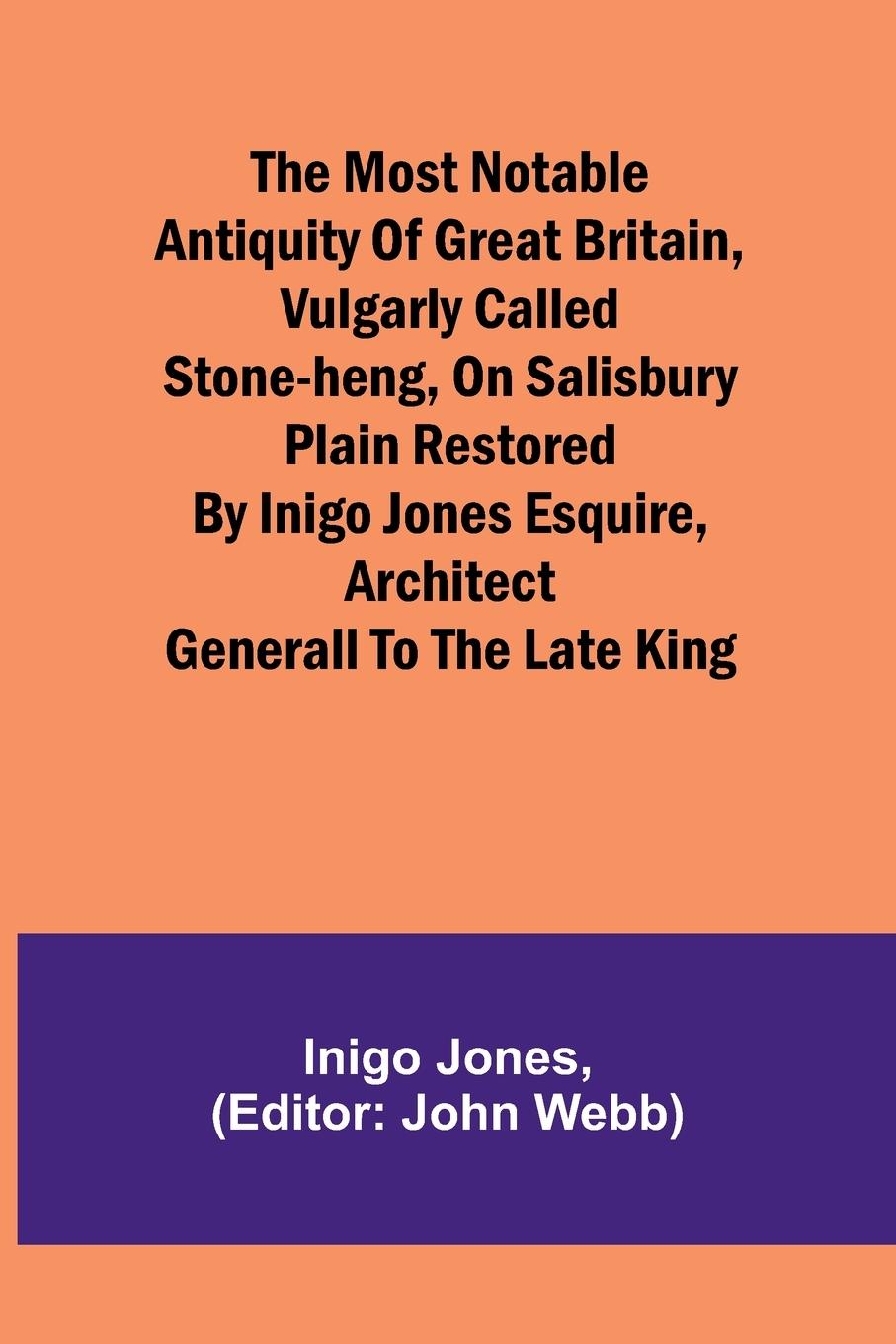 The Most Notable Antiquity Of Great Britain, Vulgarly Called Stone-heng, On Salisbury Plain Restored By Inigo Jones Esquire, Architect Generall To The Late King

Inigo Jones,
(Editor: John Webb)